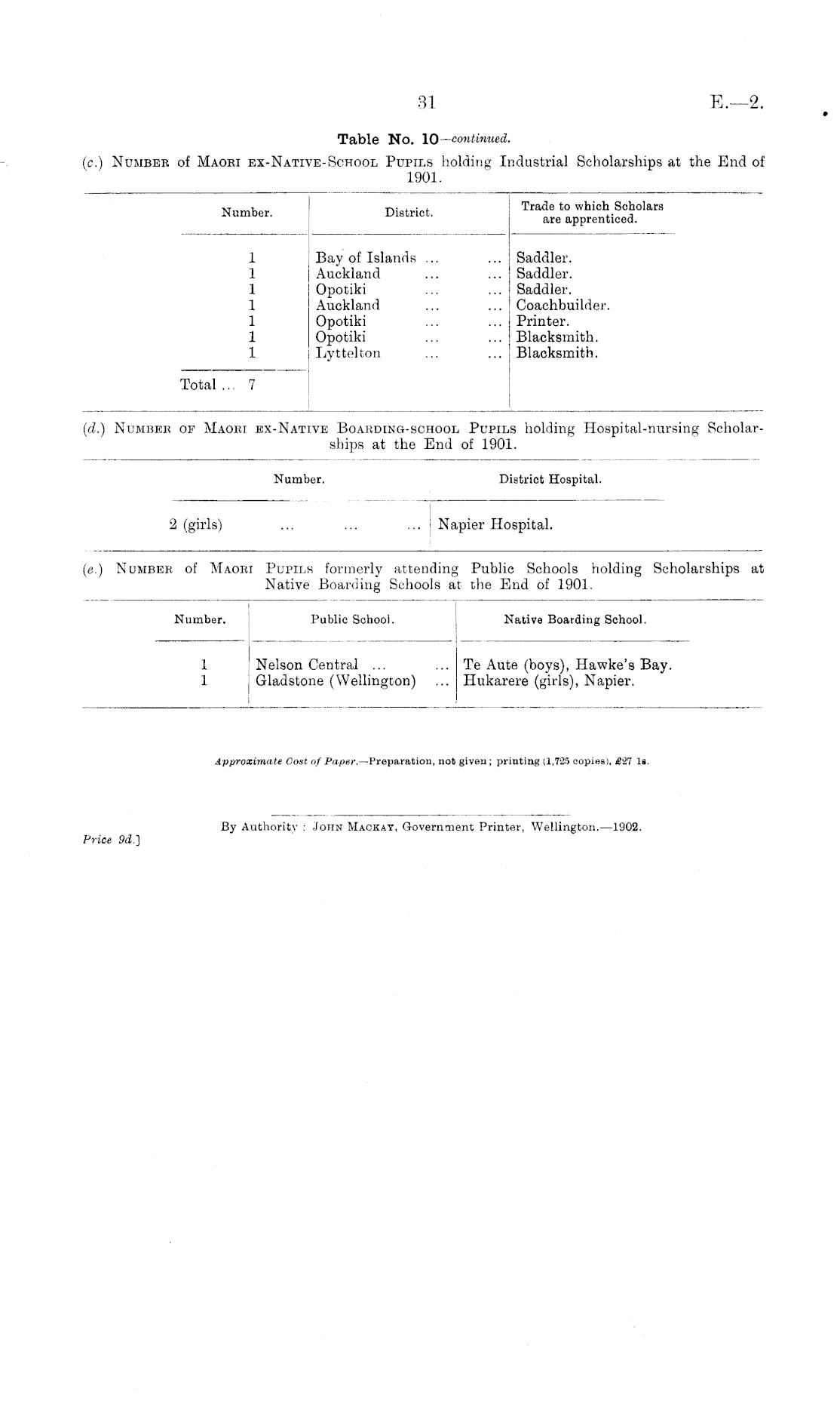 31 E.—2.

Table No. 10—continued.

(c.) Number of Maori ex-Native-School Pupils holding Industrial Scholarships at the End of 1901.

| Number. | District. | Trade to which Scholars are apprenticed. |
|---|---|---|
| 1 | Bay of Islands ... ... | Saddler. |
| 1 | Auckland ... ... | Saddler. |
| 1 | Opotiki ... ... | Saddler. |
| 1 | Auckland ... ... | Coachbuilder. |
| 1 | Opotiki ... ... | Printer. |
| 1 | Opotiki ... ... | Blacksmith. |
| 1 | Lyttelton ... ... | Blacksmith. |
| Total ... 7 | | |

(d.) Number of Maori ex-Native Boarding-school Pupils holding Hospital-nursing Scholarships at the End of 1901.

| Number. | District Hospital. |
|---|---|
| 2 (girls) ... ... ... | Napier Hospital. |

(e.) Number of Maori Pupils formerly attending Public Schools holding Scholarships at Native Boarding Schools at the End of 1901.

| Number. | Public School. | Native Boarding School. |
|---|---|---|
| 1 | Nelson Central ... ... | Te Aute (boys), Hawke's Bay. |
| 1 | Gladstone (Wellington) ... | Hukarere (girls), Napier. |

Approximate Cost of Paper.—Preparation, not given; printing (1,725 copies), £27 1s.

By Authority: John Mackay, Government Printer, Wellington.—1902.

Price 9d.]